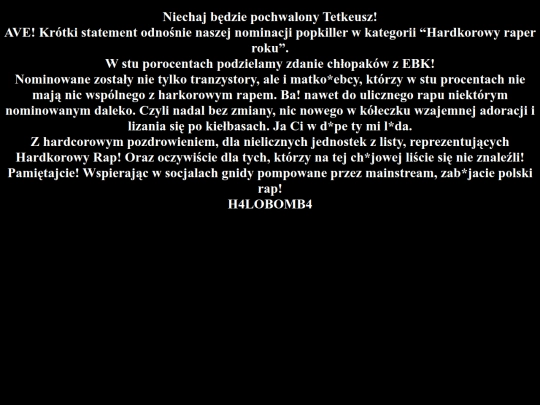 Niechaj będzie pochwalony Tetkeusz!
AVE! Krótki statement odnośnie naszej nominacji popkiller w kategorii "Hardkorowy raper roku".
W stu porocentach podzielamy zdanie chłopaków z EBK!
Nominowane zostały nie tylko tranzystory, ale i matko*ebcy, którzy w stu procentach nie mają nic wspólnego z harkorowym rapem. Ba! nawet do ulicznego rapu niektórym nominowanym daleko. Czyli nadal bez zmiany, nic nowego w kółeczku wzajemnej adoracji i lizania się po kiełbasach. Ja Ci w d*pe ty mi l*da.
Z hardcorowym pozdrowieniem, dla nielicznych jednostek z listy, reprezentujących Hardkorowy Rap! Oraz oczywiście dla tych, którzy na tej ch*jowej liście się nie znaleźli!
Pamiętajcie! Wspierając w socjalach gnidy pompowane przez mainstream, zab*jacie polski rap!
H4LOBOMB4